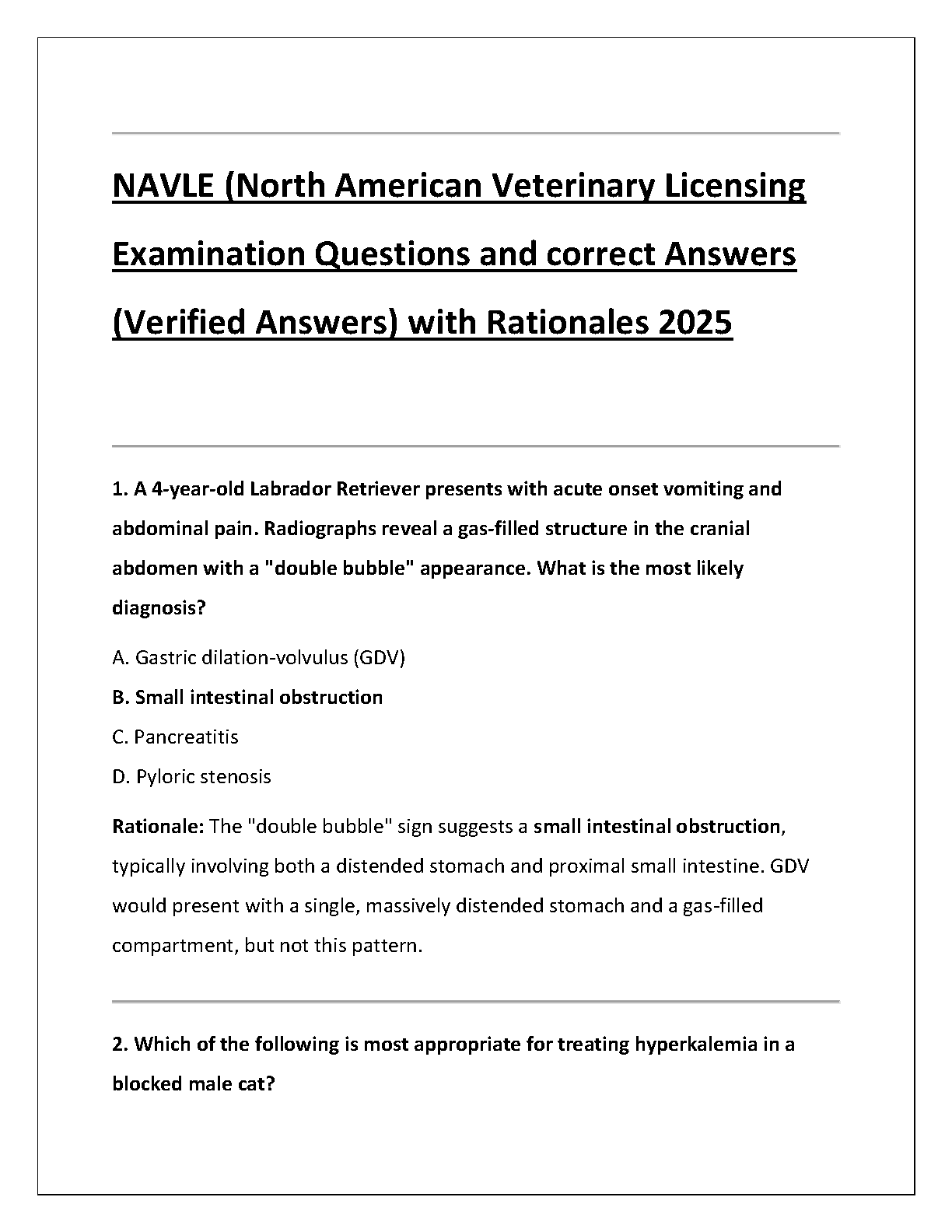 NAVLE (North American Veterinary Licensing Examination Questions and correct Answers (Verified Answers) with Rationales 2025

1. A 4-year-old Labrador Retriever presents with acute onset vomiting and abdominal pain. Radiographs reveal a gas-filled structure in the cranial abdomen with a "double bubble" appearance. What is the most likely diagnosis?

A. Gastric dilation-volvulus (GDV)

B. Small intestinal obstruction

C. Pancreatitis

D. Pyloric stenosis

Rationale: The "double bubble" sign suggests a small intestinal obstruction, typically involving both a distended stomach and proximal small intestine. GDV would present with a single, massively distended stomach and a gas-filled compartment, but not this pattern.

2. Which of the following is most appropriate for treating hyperkalemia in a blocked male cat?